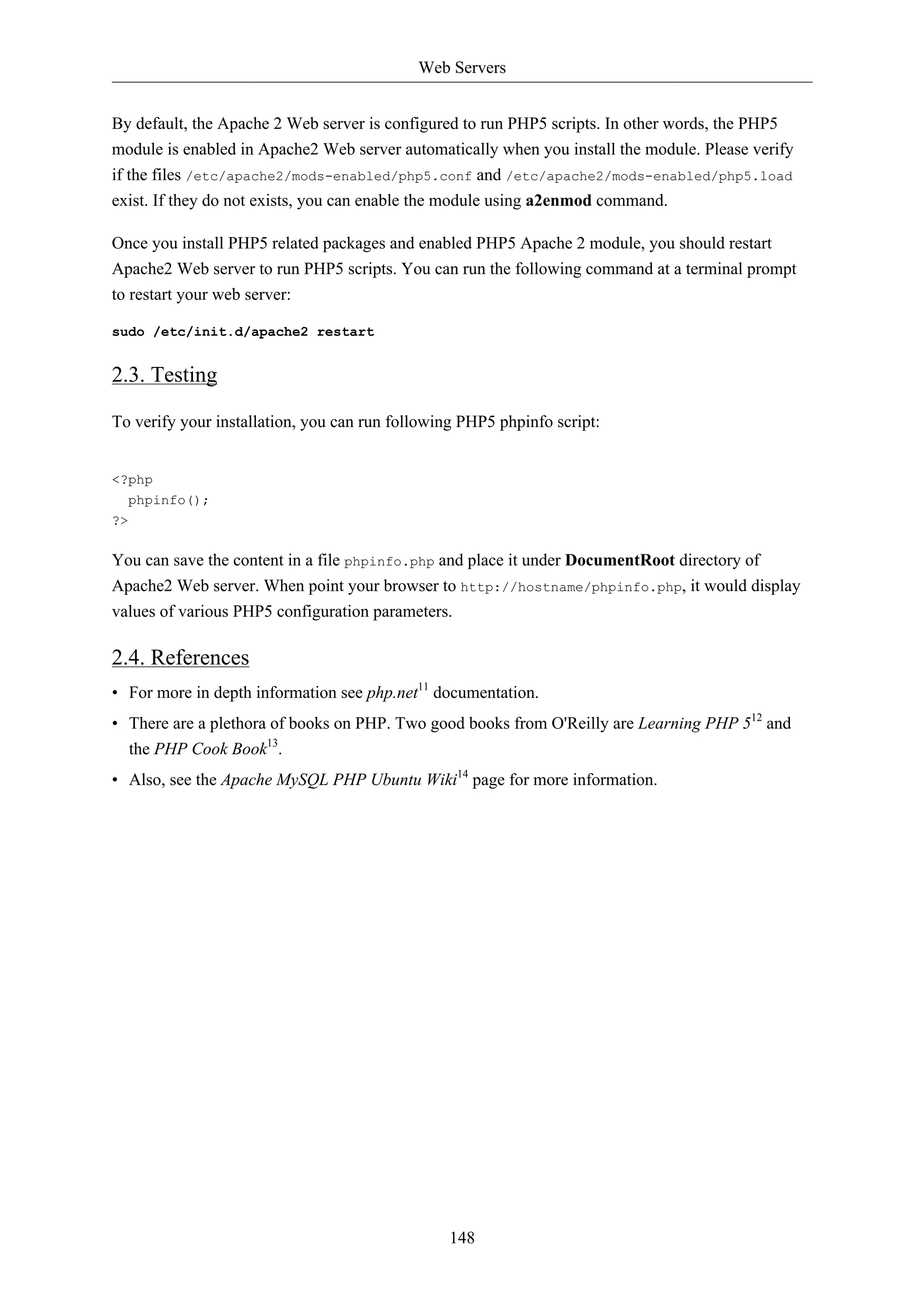 Web Servers

By default, the Apache 2 Web server is configured to run PHP5 scripts. In other words, the PHP5 module is enabled in Apache2 Web server automatically when you install the module. Please verify if the files /etc/apache2/mods-enabled/php5.conf and /etc/apache2/mods-enabled/php5.load exist. If they do not exists, you can enable the module using a2enmod command.

Once you install PHP5 related packages and enabled PHP5 Apache 2 module, you should restart Apache2 Web server to run PHP5 scripts. You can run the following command at a terminal prompt to restart your web server:

sudo /etc/init.d/apache2 restart

2.3. Testing

To verify your installation, you can run following PHP5 phpinfo script:

<?php
  phpinfo();
?>

You can save the content in a file phpinfo.php and place it under DocumentRoot directory of Apache2 Web server. When point your browser to http://hostname/phpinfo.php, it would display values of various PHP5 configuration parameters.

2.4. References

• For more in depth information see php.net$^{11}$ documentation.
• There are a plethora of books on PHP. Two good books from O'Reilly are Learning PHP 5$^{12}$ and the PHP Cook Book$^{13}$.
• Also, see the Apache MySQL PHP Ubuntu Wiki$^{14}$ page for more information.

148